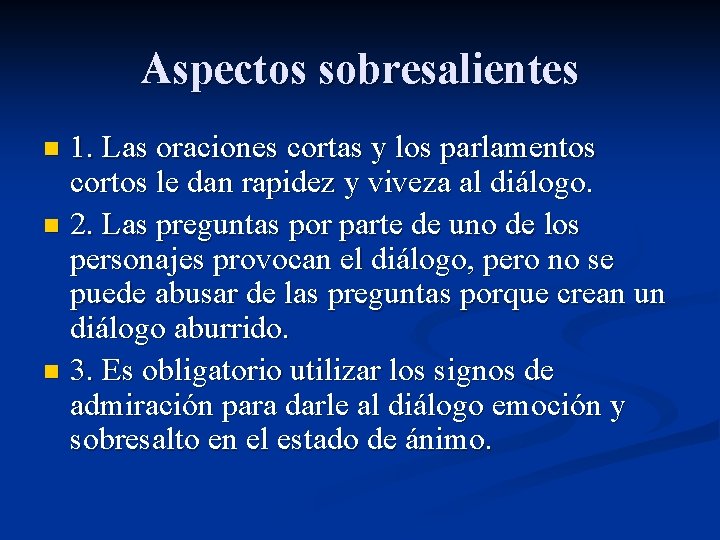 Aspectos sobresalientes

1. Las oraciones cortas y los parlamentos cortos le dan rapidez y viveza al diálogo.

2. Las preguntas por parte de uno de los personajes provocan el diálogo, pero no se puede abusar de las preguntas porque crean un diálogo aburrido.

3. Es obligatorio utilizar los signos de admiración para darle al diálogo emoción y sobresalto en el estado de ánimo.